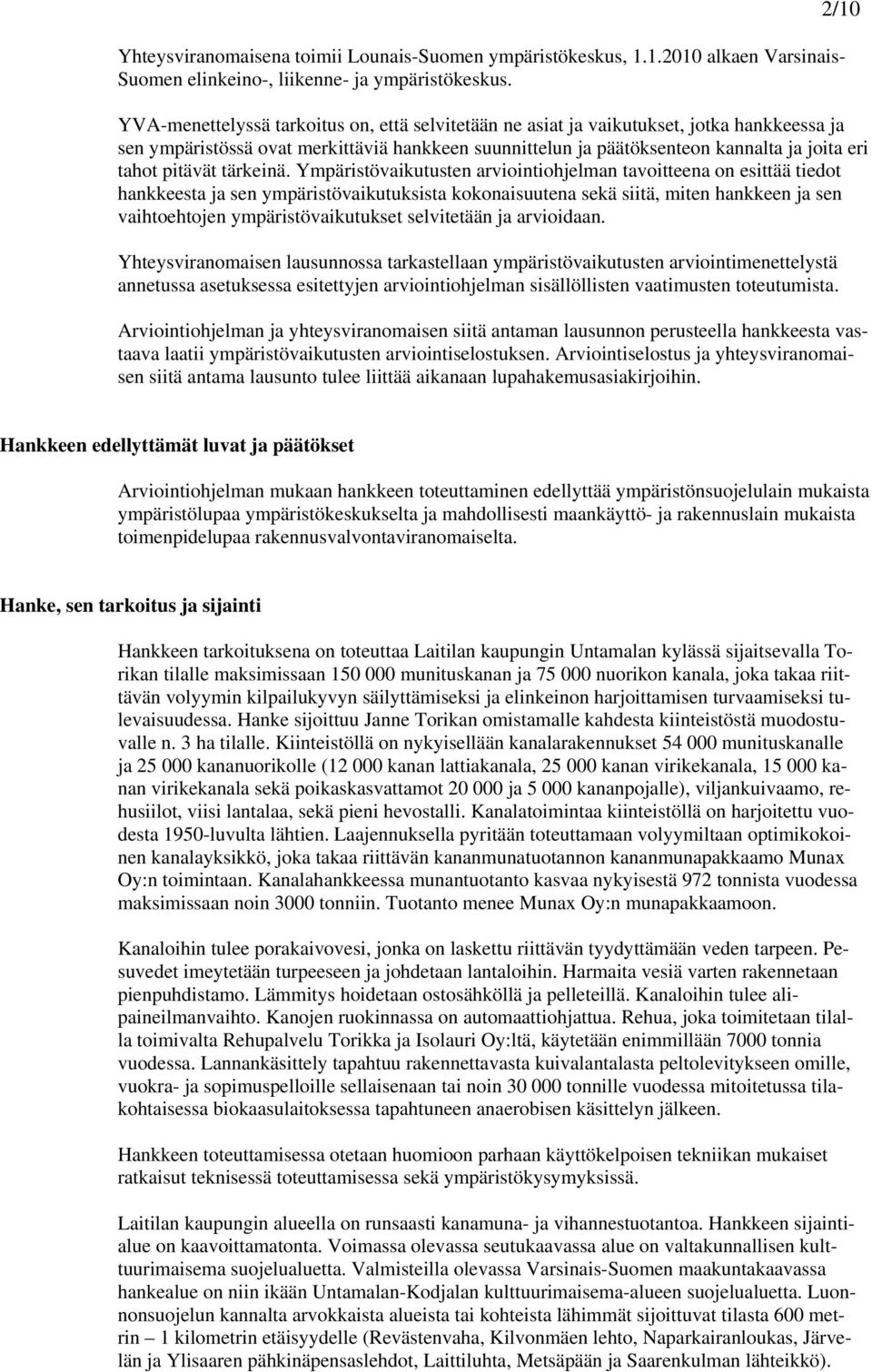 2/10

Yhteysviranomaisena toimii Lounais-Suomen ympäristökeskus, 1.1.2010 alkaen Varsinais-Suomen elinkeino-, liikenne- ja ympäristökeskus.

YVA-menettelyssä tarkoitus on, että selvitetään ne asiat ja vaikutukset, jotka hankkeessa ja sen ympäristössä ovat merkittäviä hankkeen suunnittelun ja päätöksenteon kannalta ja joita eri tahot pitävät tärkeinä. Ympäristövaikutusten arviointiohjelman tavoitteena on esittää tiedot hankkeesta ja sen ympäristövaikutuksista kokonaisuutena sekä siitä, miten hankkeen ja sen vaihtoehtojen ympäristövaikutukset selvitetään ja arvioidaan.

Yhteysviranomaisen lausunnossa tarkastellaan ympäristövaikutusten arviointimenettelystä annetussa asetuksessa esitettyjen arviointiohjelman sisällöllisten vaatimusten toteutumista.

Arviointiohjelman ja yhteysviranomaisen siitä antaman lausunnon perusteella hankkeesta vastaava laatii ympäristövaikutusten arviointiselostuksen. Arviointiselostus ja yhteysviranomaisen siitä antama lausunto tulee liittää aikanaan lupahakemusasiakirjoihin.

Hankkeen edellyttämät luvat ja päätökset

Arviointiohjelman mukaan hankkeen toteuttaminen edellyttää ympäristönsuojelulain mukaista ympäristölupaa ympäristökeskukselta ja mahdollisesti maankäyttö- ja rakennuslain mukaista toimenpidelupaa rakennusvalvontaviranomaiselta.

Hanke, sen tarkoitus ja sijainti

Hankkeen tarkoituksena on toteuttaa Laitilan kaupungin Untamalan kylässä sijaitsevalla Torikan tilalle maksimissaan 150 000 munituskanan ja 75 000 nuorikon kanala, joka takaa riittävän volyymin kilpailukyvyn säilyttämiseksi ja elinkeinon harjoittamisen turvaamiseksi tulevaisuudessa. Hanke sijoittuu Janne Torikan omistamalle kahdesta kiinteistöstä muodostuvalle n. 3 ha tilalle. Kiinteistöllä on nykyisellään kanalarakennukset 54 000 munituskanalle ja 25 000 kananuorikolle (12 000 kanan lattiakanala, 25 000 kanan virikekanala, 15 000 kanan virikekanala sekä poikaskasvattamot 20 000 ja 5 000 kananpojalle), viljankuivaamo, rehusiilot, viisi lantalaa, sekä pieni hevostalli. Kanalatoimintaa kiinteistöllä on harjoitettu vuodesta 1950-luvulta lähtien. Laajennuksella pyritään toteuttamaan volyymiltaan optimikokoinen kanalayksikkö, joka takaa riittävän kananmunatuotannon kananmunapakkaamo Munax Oy:n toimintaan. Kanalahankkeessa munantuotanto kasvaa nykyisestä 972 tonnista vuodessa maksimissaan noin 3000 tonniin. Tuotanto menee Munax Oy:n munapakkaamoon.

Kanaloihin tulee porakaivovesi, jonka on laskettu riittävän tyydyttämään veden tarpeen. Pesuvedet imeytetään turpeeseen ja johdetaan lantaloihin. Harmaita vesiä varten rakennetaan pienpuhdistamo. Lämmitys hoidetaan ostosähköllä ja pelleteillä. Kanaloihin tulee alipaineilmanvaihto. Kanojen ruokinnassa on automaattiohjattua. Rehua, joka toimitetaan tilalla toimivalta Rehupalvelu Torikka ja Isolauri Oy:ltä, käytetään enimmillään 7000 tonnia vuodessa. Lannankäsittely tapahtuu rakennettavasta kuivalantalasta peltolevitykseen omille, vuokra- ja sopimuspelloille sellaisenaan tai noin 30 000 tonnille vuodessa mitoitetussa tilakohtaisessa biokaasulaitoksessa tapahtuneen anaerobisen käsittelyn jälkeen.

Hankkeen toteuttamisessa otetaan huomioon parhaan käyttökelpoisen tekniikan mukaiset ratkaisut teknisessä toteuttamisessa sekä ympäristökysymyksissä.

Laitilan kaupungin alueella on runsaasti kanamuna- ja vihannestuotantoa. Hankkeen sijaintialue on kaavoittamatonta. Voimassa olevassa seutukaavassa alue on valtakunnallisen kulttuurimaisema suojelualuetta. Valmisteilla olevassa Varsinais-Suomen maakuntakaavassa hankealue on niin ikään Untamalan-Kodjalan kulttuurimaisema-alueen suojelualuetta. Luonnonsuojelun kannalta arvokkaista alueista tai kohteista lähimmät sijoittuvat tilasta 600 metrin – 1 kilometrin etäisyydelle (Revästenvaha, Kilvonmäen lehto, Naparkairanloukas, Järvelän ja Ylisaaren pähkinäpensaslehdot, Laittiluhta, Metsäpään ja Saarenkulman lähteikkö).